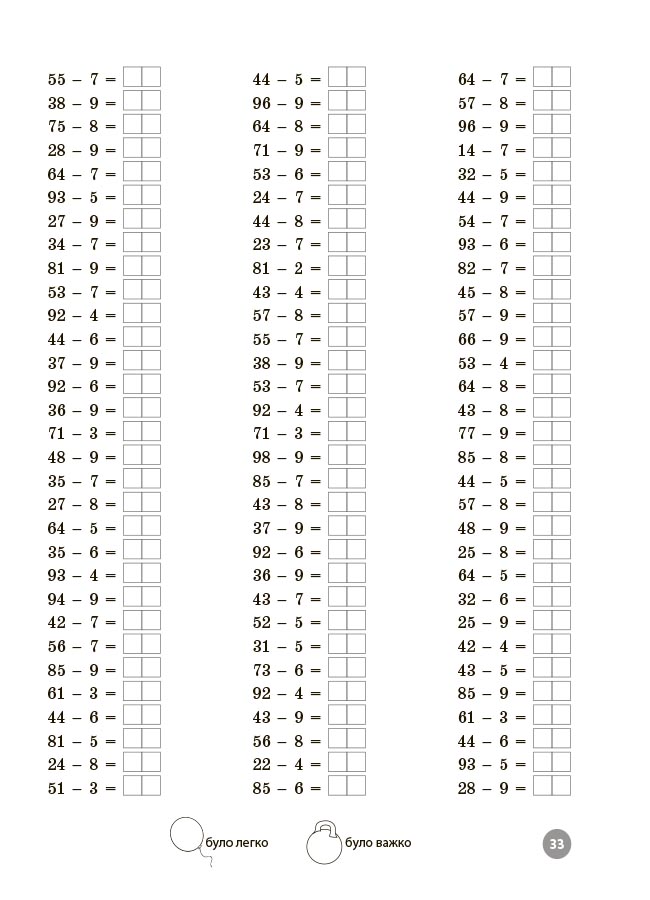 $55 - 7 =$
$38 - 9 =$
$75 - 8 =$
$28 - 9 =$
$64 - 7 =$
$93 - 5 =$
$27 - 9 =$
$34 - 7 =$
$81 - 9 =$
$53 - 7 =$
$92 - 4 =$
$44 - 6 =$
$37 - 9 =$
$92 - 6 =$
$36 - 9 =$
$71 - 3 =$
$48 - 9 =$
$35 - 7 =$
$27 - 8 =$
$64 - 5 =$
$35 - 6 =$
$93 - 4 =$
$94 - 9 =$
$42 - 7 =$
$56 - 7 =$
$85 - 9 =$
$61 - 3 =$
$44 - 6 =$
$81 - 5 =$
$24 - 8 =$
$51 - 3 =$

$44 - 5 =$
$96 - 9 =$
$64 - 8 =$
$71 - 9 =$
$53 - 6 =$
$24 - 7 =$
$44 - 8 =$
$23 - 7 =$
$81 - 2 =$
$43 - 4 =$
$57 - 8 =$
$55 - 7 =$
$38 - 9 =$
$53 - 7 =$
$92 - 4 =$
$71 - 3 =$
$98 - 9 =$
$85 - 7 =$
$43 - 8 =$
$37 - 9 =$
$92 - 6 =$
$36 - 9 =$
$43 - 7 =$
$52 - 5 =$
$31 - 5 =$
$73 - 6 =$
$92 - 4 =$
$43 - 9 =$
$56 - 8 =$
$22 - 4 =$
$85 - 6 =$

$64 - 7 =$
$57 - 8 =$
$96 - 9 =$
$14 - 7 =$
$32 - 5 =$
$44 - 9 =$
$54 - 7 =$
$93 - 6 =$
$82 - 7 =$
$45 - 8 =$
$57 - 9 =$
$66 - 9 =$
$53 - 4 =$
$64 - 8 =$
$43 - 8 =$
$77 - 9 =$
$85 - 8 =$
$44 - 5 =$
$57 - 8 =$
$48 - 9 =$
$25 - 8 =$
$64 - 5 =$
$32 - 6 =$
$25 - 9 =$
$42 - 4 =$
$43 - 5 =$
$85 - 9 =$
$61 - 3 =$
$44 - 6 =$
$93 - 5 =$
$28 - 9 =$

було легко
було важко

33